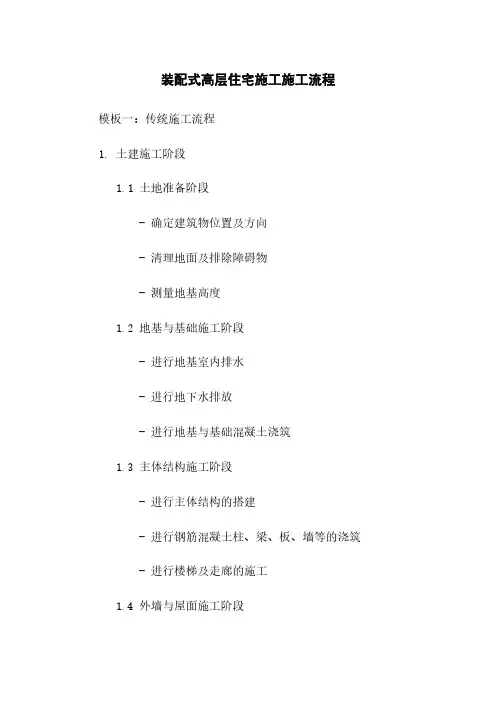 装配式高层住宅施工施工流程

模板一：传统施工流程

1. 土建施工阶段

1.1 土地准备阶段

- 确定建筑物位置及方向

- 清理地面及排除障碍物

- 测量地基高度

1.2 地基与基础施工阶段

- 进行地基室内排水

- 进行地下水排放

- 进行地基与基础混凝土浇筑

1.3 主体结构施工阶段

- 进行主体结构的搭建

- 进行钢筋混凝土柱、梁、板、墙等的浇筑

- 进行楼梯及走廊的施工

1.4 外墙与屋面施工阶段